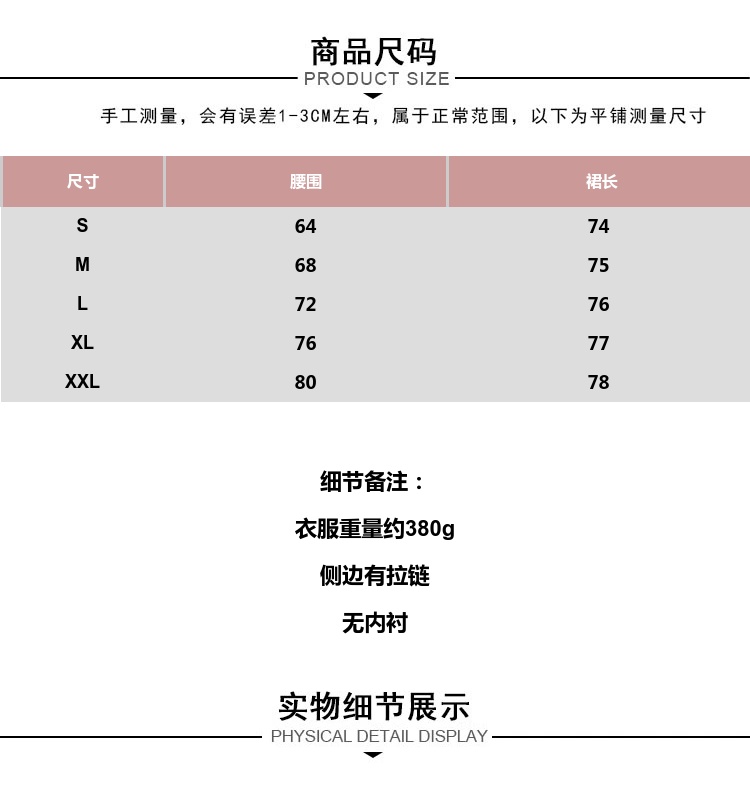 商品尺码
PRODUCT SIZE

手工测量，会有误差1-3CM左右，属于正常范围，以下为平铺测量尺寸

| 尺寸 | 腰围 | 裙长 |
|---|---|---|
| S | 64 | 74 |
| M | 68 | 75 |
| L | 72 | 76 |
| XL | 76 | 77 |
| XXL | 80 | 78 |

细节备注：

衣服重量约380g

侧边有拉链

无内衬

实物细节展示
PHYSICAL DETAIL DISPLAY